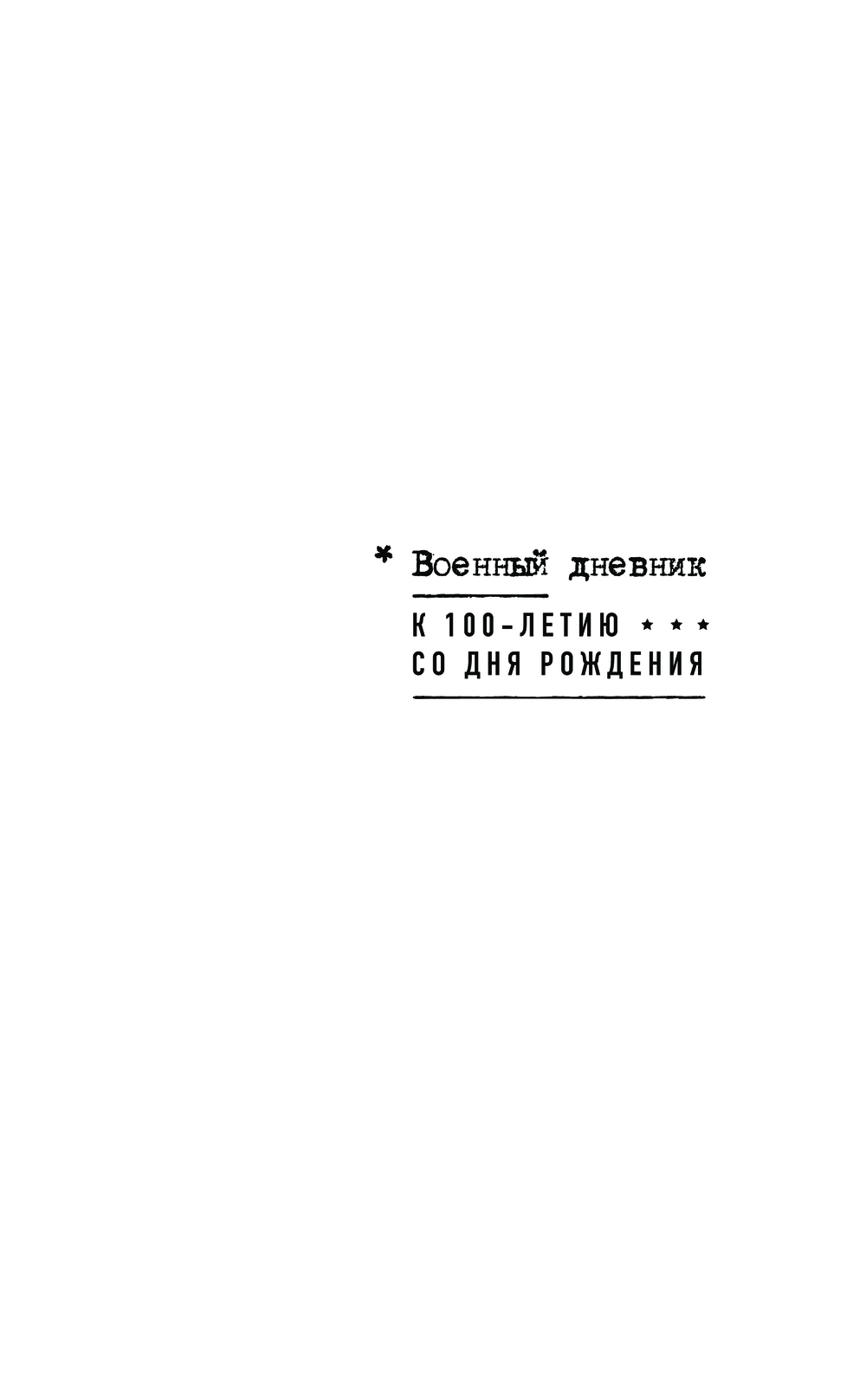 * Военный дневник

К 100-ЛЕТИЮ * * *
СО ДНЯ РОЖДЕНИЯ